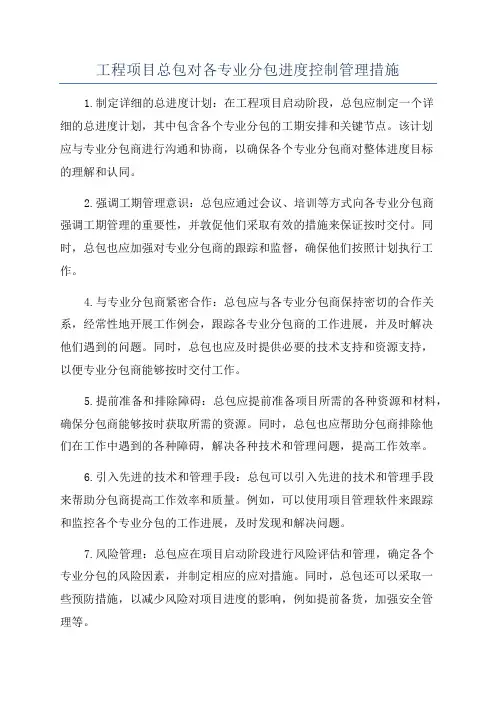 工程项目总包对各专业分包进度控制管理措施

1.制定详细的总进度计划：在工程项目启动阶段，总包应制定一个详细的总进度计划，其中包含各个专业分包的工期安排和关键节点。该计划应与专业分包商进行沟通和协商，以确保各个专业分包商对整体进度目标的理解和认同。

2.强调工期管理意识：总包应通过会议、培训等方式向各专业分包商强调工期管理的重要性，并敦促他们采取有效的措施来保证按时交付。同时，总包也应加强对专业分包商的跟踪和监督，确保他们按照计划执行工作。

4.与专业分包商紧密合作：总包应与各专业分包商保持密切的合作关系，经常性地开展工作例会，跟踪各专业分包商的工作进展，并及时解决他们遇到的问题。同时，总包也应及时提供必要的技术支持和资源支持，以便专业分包商能够按时交付工作。

5.提前准备和排除障碍：总包应提前准备项目所需的各种资源和材料，确保分包商能够按时获取所需的资源。同时，总包也应帮助分包商排除他们在工作中遇到的各种障碍，解决各种技术和管理问题，提高工作效率。

6.引入先进的技术和管理手段：总包可以引入先进的技术和管理手段来帮助分包商提高工作效率和质量。例如，可以使用项目管理软件来跟踪和监控各个专业分包的工作进展，及时发现和解决问题。

7.风险管理：总包应在项目启动阶段进行风险评估和管理，确定各个专业分包的风险因素，并制定相应的应对措施。同时，总包还可以采取一些预防措施，以减少风险对项目进度的影响，例如提前备货，加强安全管理等。